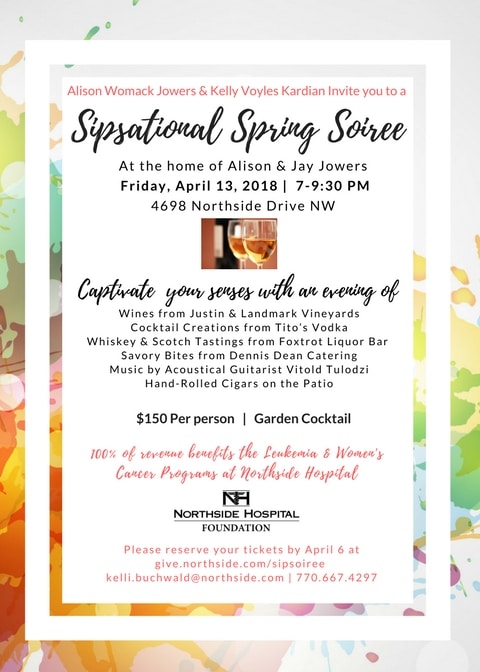 Alison Womack Jowers & Kelly Voyles Kardian Invite you to a

Sipsational Spring Soiree

At the home of Alison & Jay Jowers
Friday, April 13, 2018 | 7-9:30 PM
4698 Northside Drive NW

Captivate your senses with an evening of

Wines from Justin & Landmark Vineyards
Cocktail Creations from Tito's Vodka
Whiskey & Scotch Tastings from Foxtrot Liquor Bar
Savory Bites from Dennis Dean Catering
Music by Acoustical Guitarist Vitold Tulodzi
Hand-Rolled Cigars on the Patio

$150 Per person | Garden Cocktail

100% of revenue benefits the Leukemia & Women's Cancer Programs at Northside Hospital

NH
NORTHSIDE HOSPITAL
FOUNDATION

Please reserve your tickets by April 6 at
give.northside.com/sipsoiree
kelli.buchwald@northside.com | 770.667.4297